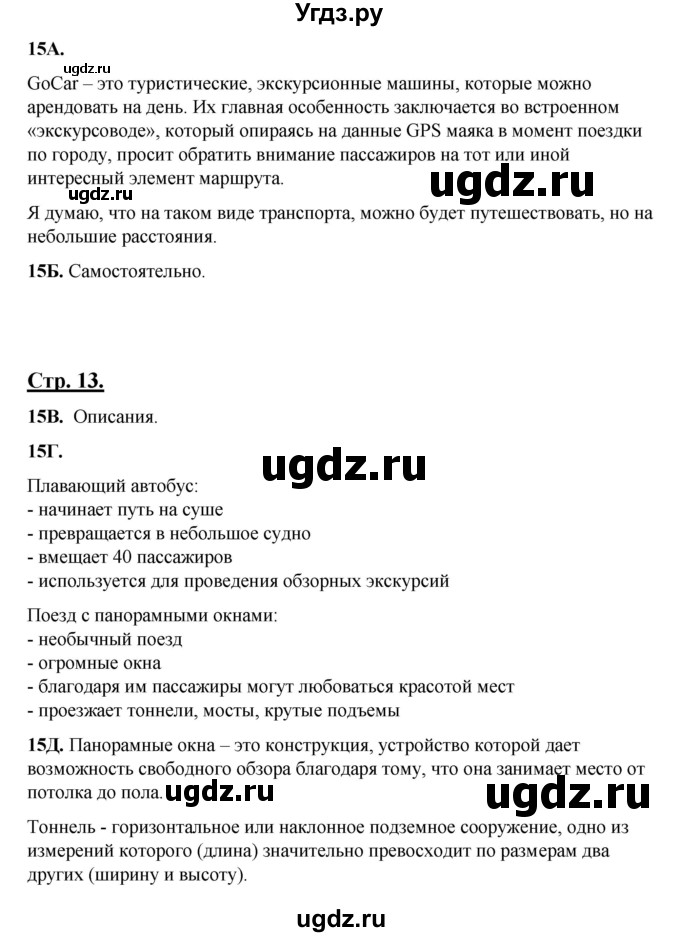 Угдз.ру

15А.

ugdz.ru

GoCar – это туристические, экскурсионные машины, которые можно арендовать на день. Их главная особенность заключается во встроенном «экскурсоводе», который опираясь на данные GPS маяка в момент поездки по городу, просит обратить внимание пассажиров на тот или иной интересный элемент маршрута.

ugdz.ru ugdz.ru

Я думаю, что на таком виде транспорта, можно будет путешествовать, но на небольшие расстояния.

15Б. Самостоятельно.

Стр. 13.

15В. Описания.

15Г.

ugdz.ru

Плавающий автобус:
- начинает путь на суше
- превращается в небольшое судно
- вмещает 40 пассажиров
- используется для проведения обзорных экскурсий

Поезд с панорамными окнами:
- необычный поезд
- огромные окна
- благодаря им пассажиры могут любоваться красотой мест
- проезжает тоннели, мосты, крутые подъемы

15Д. Панорамные окна – это конструкция, устройство которой дает возможность свободного обзора благодаря тому, что она занимает место от потолка до пола. ugdz.ru ugdz.ru

Тоннель - горизонтальное или наклонное подземное сооружение, одно из измерений которого (длина) значительно превосходит по размерам два других (ширину и высоту).

ugdz.ru